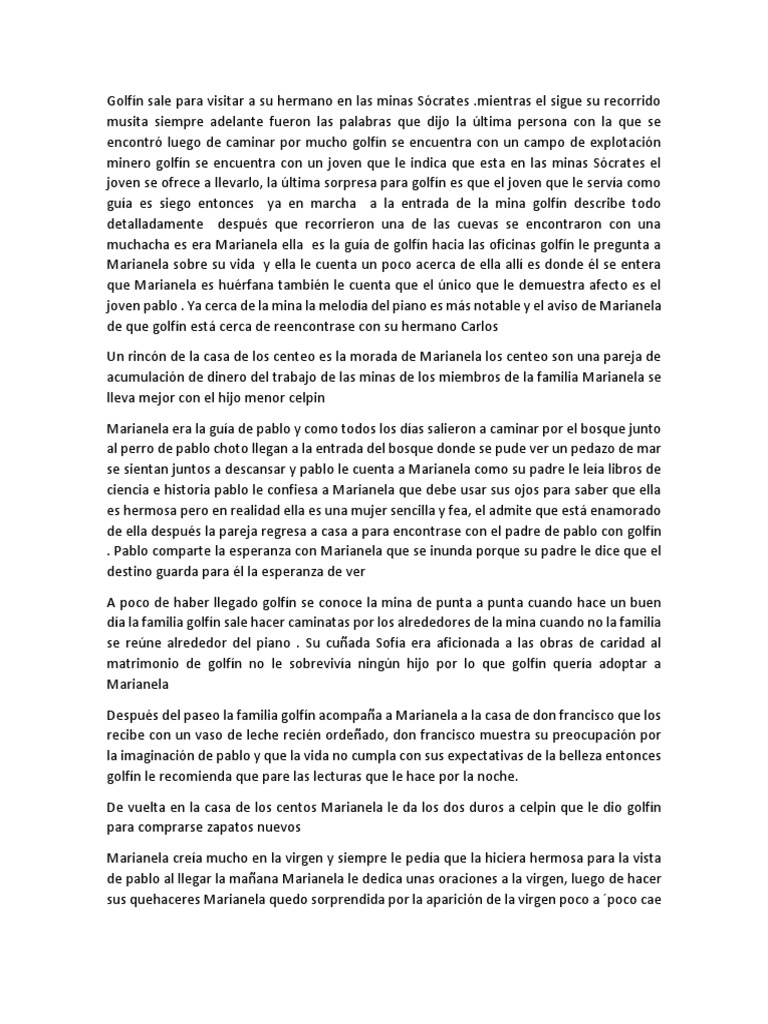 Golfín sale para visitar a su hermano en las minas Sócrates .mientras el sigue su recorrido musita siempre adelante fueron las palabras que dijo la última persona con la que se encontró luego de caminar por mucho golfín se encuentra con un campo de explotación minero golfín se encuentra con un joven que le indica que esta en las minas Sócrates el joven se ofrece a llevarlo, la última sorpresa para golfín es que el joven que le servía como guía es siego entonces ya en marcha a la entrada de la mina golfín describe todo detalladamente después que recorrieron una de las cuevas se encontraron con una muchacha es era Marianela ella es la guía de golfín hacia las oficinas golfín le pregunta a Marianela sobre su vida y ella le cuenta un poco acerca de ella allí es donde él se entera que Marianela es huérfana también le cuenta que el único que le demuestra afecto es el joven pablo . Ya cerca de la mina la melodía del piano es más notable y el aviso de Marianela de que golfín está cerca de reencontrase con su hermano Carlos

Un rincón de la casa de los centeo es la morada de Marianela los centeo son una pareja de acumulación de dinero del trabajo de las minas de los miembros de la familia Marianela se lleva mejor con el hijo menor celpin

Marianela era la guía de pablo y como todos los días salieron a caminar por el bosque junto al perro de pablo choto llegan a la entrada del bosque donde se pude ver un pedazo de mar se sientan juntos a descansar y pablo le cuenta a Marianela como su padre le leía libros de ciencia e historia pablo le confiesa a Marianela que debe usar sus ojos para saber que ella es hermosa pero en realidad ella es una mujer sencilla y fea, el admite que está enamorado de ella después la pareja regresa a casa a para encontrase con el padre de pablo con golfín . Pablo comparte la esperanza con Marianela que se inunda porque su padre le dice que el destino guarda para él la esperanza de ver

A poco de haber llegado golfín se conoce la mina de punta a punta cuando hace un buen día la familia golfín sale hacer caminatas por los alrededores de la mina cuando no la familia se reúne alrededor del piano . Su cuñada Sofía era aficionada a las obras de caridad al matrimonio de golfín no le sobrevivía ningún hijo por lo que golfín quería adoptar a Marianela

Después del paseo la familia golfín acompaña a Marianela a la casa de don francisco que los recibe con un vaso de leche recién ordeñado, don francisco muestra su preocupación por la imaginación de pablo y que la vida no cumpla con sus expectativas de la belleza entonces golfín le recomienda que pare las lecturas que le hace por la noche.

De vuelta en la casa de los centos Marianela le da los dos duros a celpin que le dio golfín para comprarse zapatos nuevos

Marianela creía mucho en la virgen y siempre le pedía que la hiciera hermosa para la vista de pablo al llegar la mañana Marianela le dedica unas oraciones a la virgen, luego de hacer sus quehaceres Marianela quedo sorprendida por la aparición de la virgen poco a ´poco cae